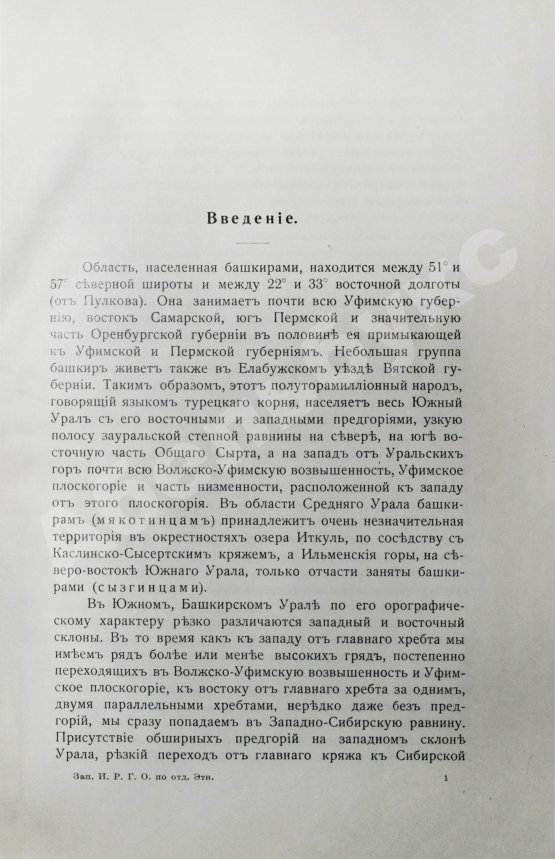 Введеніе.

Область, населенная башкирами, находится между 51° и 57° сѣверной широты и между 22° и 33° восточной долготы (отъ Пулкова). Она занимаетъ почти всю Уфимскую губернію, востокъ Самарской, югъ Пермской и значительную часть Оренбургской губерніи въ половинѣ ея примыкающей къ Уфимской и Пермской губерніямъ. Небольшая группа башкиръ живетъ также въ Елабужскомъ уѣздѣ Вятской губерніи. Такимъ образомъ, этотъ полуторамилліонный народъ, говорящій языкомъ турецкаго корня, населяетъ весь Южный Уралъ съ его восточными и западными предгоріями, узкую полосу зауральской степной равнины на сѣверѣ, на югѣ восточную часть Общаго Сырта, а на западъ отъ Уральскихъ горъ почти всю Волжско-Уфимскую возвышенность, Уфимское плоскогоріе и часть низменности, расположенной къ западу отъ этого плоскогорія. Въ области Средняго Урала башкирамъ (мякотинцамъ) принадлежитъ очень незначительная территорія въ окрестностяхъ озера Иткуль, по сосѣдству съ Каслинско-Сысертскимъ кряжемъ, а Ильменскія горы, на сѣверо-востокѣ Южнаго Урала, только отчасти заняты башкирами (сызгинцами).

Въ Южномъ, Башкирскомъ Уралѣ по его орографическому характеру рѣзко различаются западный и восточный склоны. Въ то время какъ къ западу отъ главнаго хребта мы имѣемъ рядъ болѣе или менѣе высокихъ грядъ, постепенно переходящихъ въ Волжско-Уфимскую возвышенность и Уфимское плоскогоріе, къ востоку отъ главнаго хребта за однимъ, двумя параллельными хребтами, нерѣдко даже безъ предгорій, мы сразу попадаемъ въ Западно-Сибирскую равнину. Присутствіе обширныхъ предгорій на западномъ склонѣ Урала, рѣзкій переходъ отъ главнаго кряжа къ Сибирской

Зап. И. Р. Г. О. по отд. Этн. 1